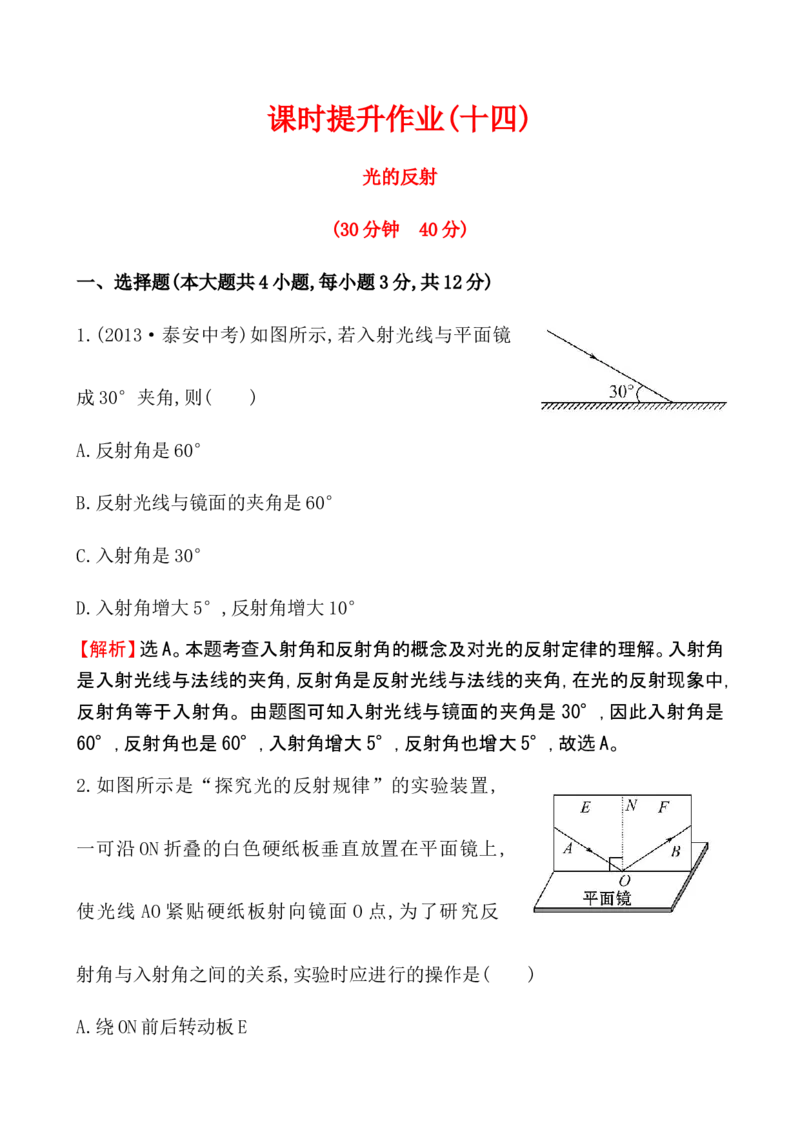 课时提升作业(十四)

光的反射

(30分钟 40分)

一、选择题(本大题共4小题,每小题3分,共12分)

1.(2013·泰安中考)如图所示,若入射光线与平面镜成30°夹角,则(  )

30°

A.反射角是60°

B.反射光线与镜面的夹角是60°

C.入射角是30°

D.入射角增大5°,反射角增大10°

【解析】选A。本题考查入射角和反射角的概念及对光的反射定律的理解。入射角是入射光线与法线的夹角,反射角是反射光线与法线的夹角,在光的反射现象中,反射角等于入射角。由题图可知入射光线与镜面的夹角是30°,因此入射角是60°,反射角也是60°,入射角增大5°,反射角也增大5°,故选A。

2.如图所示是“探究光的反射规律”的实验装置,一可沿ON折叠的白色硬纸板垂直放置在平面镜上,使光线AO紧贴硬纸板射向镜面O点,为了研究反射角与入射角之间的关系,实验时应进行的操作是(  )

E N F
A B
O
平面镜

A.绕ON前后转动板E